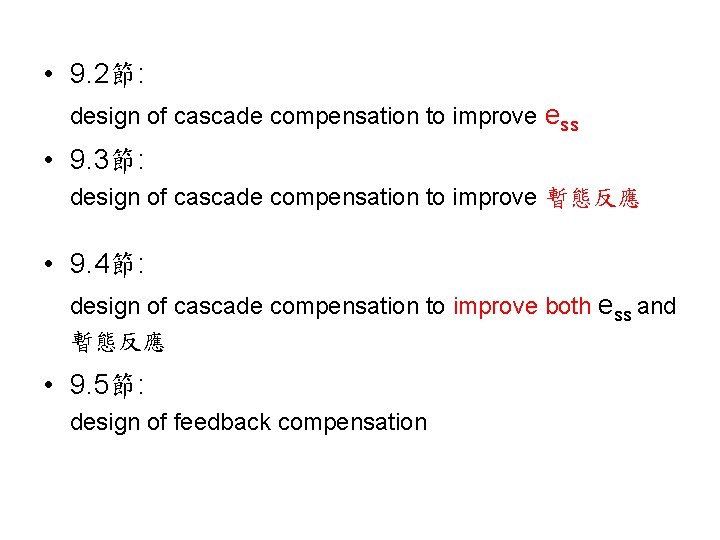 • 9.2節:
design of cascade compensation to improve $e_{ss}$

• 9.3節:
design of cascade compensation to improve 暫態反應

• 9.4節:
design of cascade compensation to improve both $e_{ss}$ and 暫態反應

• 9.5節:
design of feedback compensation